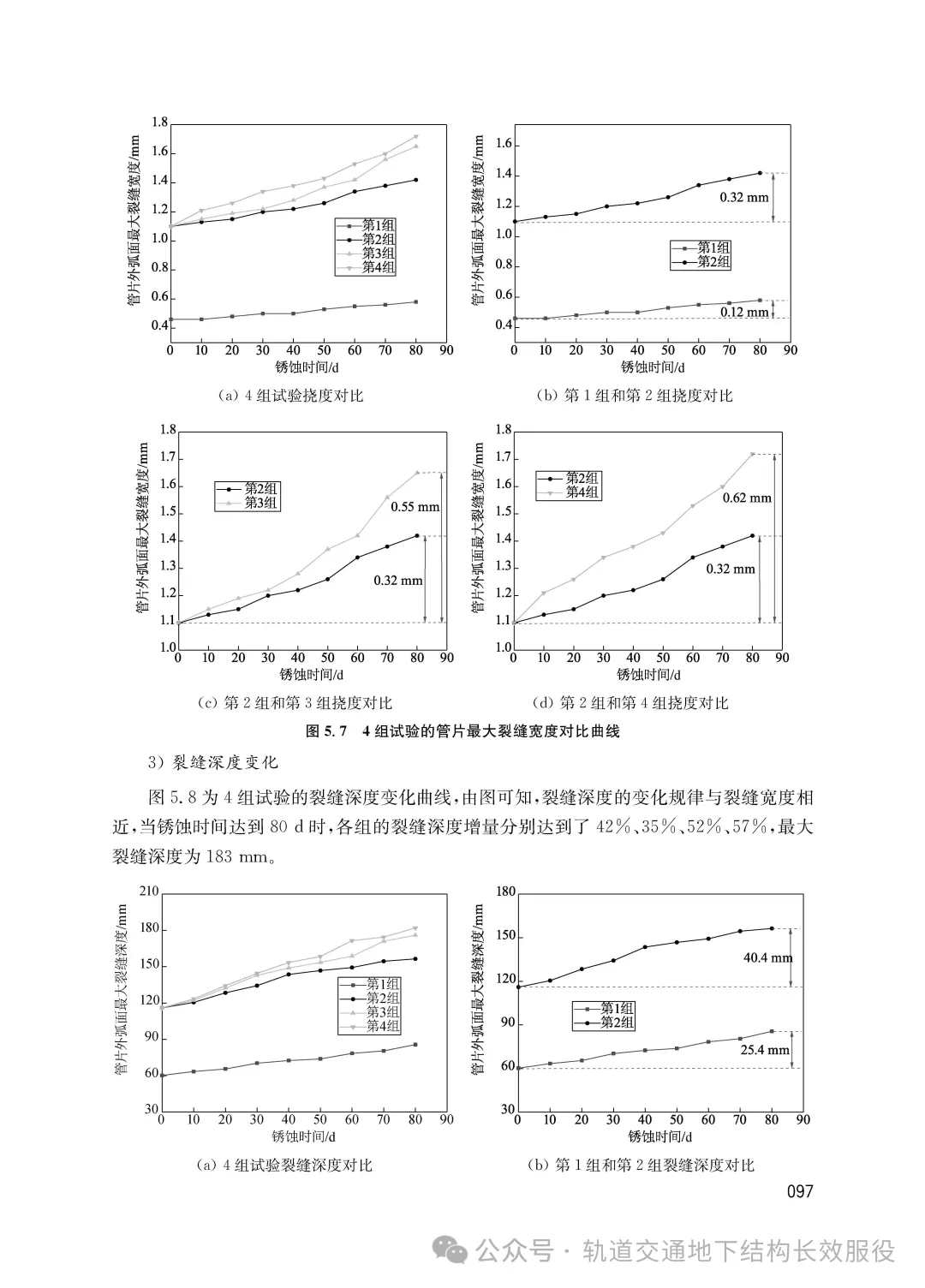 管片外弧面最大裂缝宽度/mm

1.8
1.6
1.4
1.2
1.0
0.8
0.6
0.4

第1组
第2组
第3组
第4组

0 10 20 30 40 50 60 70 80 90
锈蚀时间/d

(a) 4 组试验挠度对比

管片外弧面最大裂缝宽度/mm

1.6
1.4
1.2
1.0
0.8
0.6
0.4

0.32 mm

第1组
第2组

0.12 mm

0 10 20 30 40 50 60 70 80 90
锈蚀时间/d

(b) 第 1 组和第 2 组挠度对比

管片外弧面最大裂缝宽度/mm

1.8
1.7
1.6
1.5
1.4
1.3
1.2
1.1
1.0

第2组
第3组

0.55 mm

0.32 mm

0 10 20 30 40 50 60 70 80 90
锈蚀时间/d

(c) 第 2 组和第 3 组挠度对比

管片外弧面最大裂缝宽度/mm

1.8
1.7
1.6
1.5
1.4
1.3
1.2
1.1
1.0

第2组
第4组

0.62 mm

0.32 mm

0 10 20 30 40 50 60 70 80 90
锈蚀时间/d

(d) 第 2 组和第 4 组挠度对比

图 5.7 4 组试验的管片最大裂缝宽度对比曲线

3) 裂缝深度变化

图 5.8 为 4 组试验的裂缝深度变化曲线,由图可知,裂缝深度的变化规律与裂缝宽度相近,当锈蚀时间达到 80 d 时,各组的裂缝深度增量分别达到了 42%、35%、52%、57%,最大裂缝深度为 183 mm。

管片外弧面最大裂缝深度/mm

210
180
150
120
90
60
30

第1组
第2组
第3组
第4组

0 10 20 30 40 50 60 70 80 90
锈蚀时间/d

(a) 4 组试验裂缝深度对比

管片外弧面最大裂缝深度/mm

180
150
120
90
60
30

40.4 mm

第1组
第2组

25.4 mm

0 10 20 30 40 50 60 70 80 90
锈蚀时间/d

(b) 第 1 组和第 2 组裂缝深度对比

097

公众号 · 轨道交通地下结构长效服役